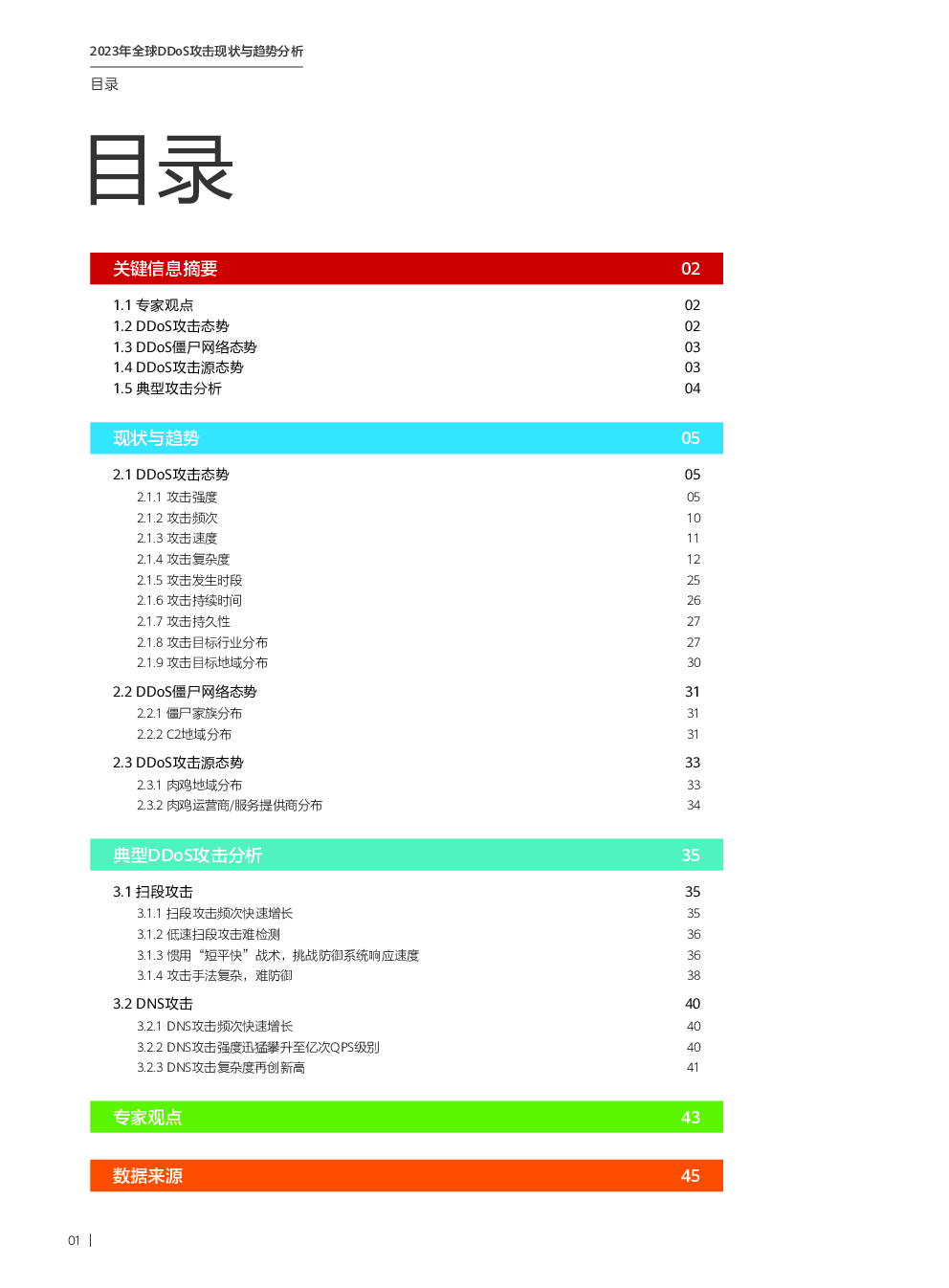 2023年全球DDoS攻击现状与趋势分析

目录

目录

关键信息摘要 02

1.1 专家观点 02
1.2 DDoS攻击态势 02
1.3 DDoS僵尸网络态势 03
1.4 DDoS攻击源态势 03
1.5 典型攻击分析 04

现状与趋势 05

2.1 DDoS攻击态势 05
2.1.1 攻击强度 05
2.1.2 攻击频次 10
2.1.3 攻击速度 11
2.1.4 攻击复杂度 12
2.1.5 攻击发生时段 25
2.1.6 攻击持续时间 26
2.1.7 攻击持久性 27
2.1.8 攻击目标行业分布 27
2.1.9 攻击目标地域分布 30
2.2 DDoS僵尸网络态势 31
2.2.1 僵尸家族分布 31
2.2.2 C2地域分布 31
2.3 DDoS攻击源态势 33
2.3.1 肉鸡地域分布 33
2.3.2 肉鸡运营商/服务提供商分布 34

典型DDoS攻击分析 35

3.1 扫段攻击 35
3.1.1 扫段攻击频次快速增长 35
3.1.2 低速扫段攻击难检测 36
3.1.3 惯用“短平快”战术，挑战防御系统响应速度 36
3.1.4 攻击手法复杂，难防御 38
3.2 DNS攻击 40
3.2.1 DNS攻击频次快速增长 40
3.2.2 DNS攻击强度迅猛攀升至亿次QPS级别 40
3.2.3 DNS攻击复杂度再创新高 41

专家观点 43

数据来源 45

01